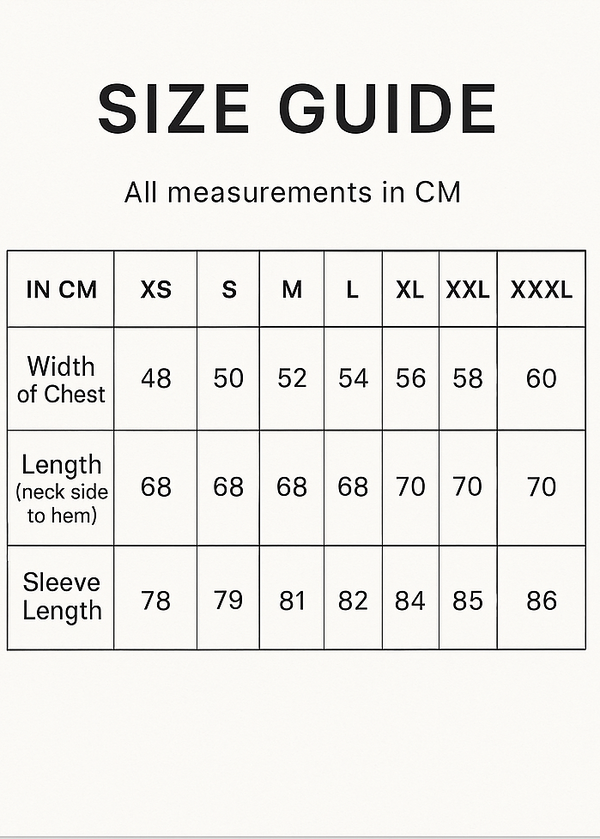 SIZE GUIDE

All measurements in CM

| IN CM | XS | S | M | L | XL | XXL | XXXL |
|---|---|---|---|---|---|---|---|
| Width of Chest | 48 | 50 | 52 | 54 | 56 | 58 | 60 |
| Length (neck side to hem) | 68 | 68 | 68 | 68 | 70 | 70 | 70 |
| Sleeve Length | 78 | 79 | 81 | 82 | 84 | 85 | 86 |